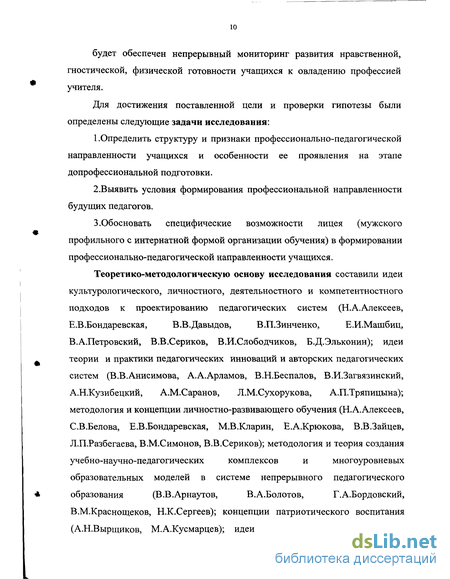 10

будет обеспечен непрерывный мониторинг развития нравственной, гностической, физической готовности учащихся к овладению профессией учителя.

Для достижения поставленной цели и проверки гипотезы были определены следующие задачи исследования:

1.Определить структуру и признаки профессионально-педагогической направленности учащихся и особенности ее проявления на этапе допрофессиональной подготовки.

2.Выявить условия формирования профессиональной направленности будущих педагогов.

3.Обосновать специфические возможности лицея (мужского профильного с интернатной формой организации обучения) в формировании профессионально-педагогической направленности учащихся.

Теоретико-методологическую основу исследования составили идеи культурологического, личностного, деятельностного и компетентностного подходов к проектированию педагогических систем (Н.А.Алексеев, Е.В.Бондаревская, В.В.Давыдов, В.П.Зинченко, Е.И.Машбиц, В.А.Петровский, В.В.Сериков, В.И.Слободчиков, Б.Д.Эльконин); идеи теории и практики педагогических инноваций и авторских педагогических систем (В.В.Анисимова, А.А.Арламов, В.Н.Беспалов, В.И.Загвязинский, А.Н.Кузибецкий, А.М.Саранов, Л.М.Сухорукова, А.П.Тряпицына); методология и концепции личностно-развивающего обучения (Н.А.Алексеев, С.В.Белова, Е.В.Бондаревская, М.В.Кларин, Е.А.Крюкова, В.В.Зайцев, Л.П.Разбегаева, В.М.Симонов, В.В.Сериков); методология и теория создания учебно-научно-педагогических комплексов и многоуровневых образовательных моделей в системе непрерывного педагогического образования (В.В.Арнаутов, В.А.Болотов, Г.А.Бордовский, В.М.Краснощеков, Н.К.Сергеев); концепции патриотического воспитания (А.Н.Вырщиков, М.А.Кусмарцев); идеи

dsLib.net
библиотека диссертаций